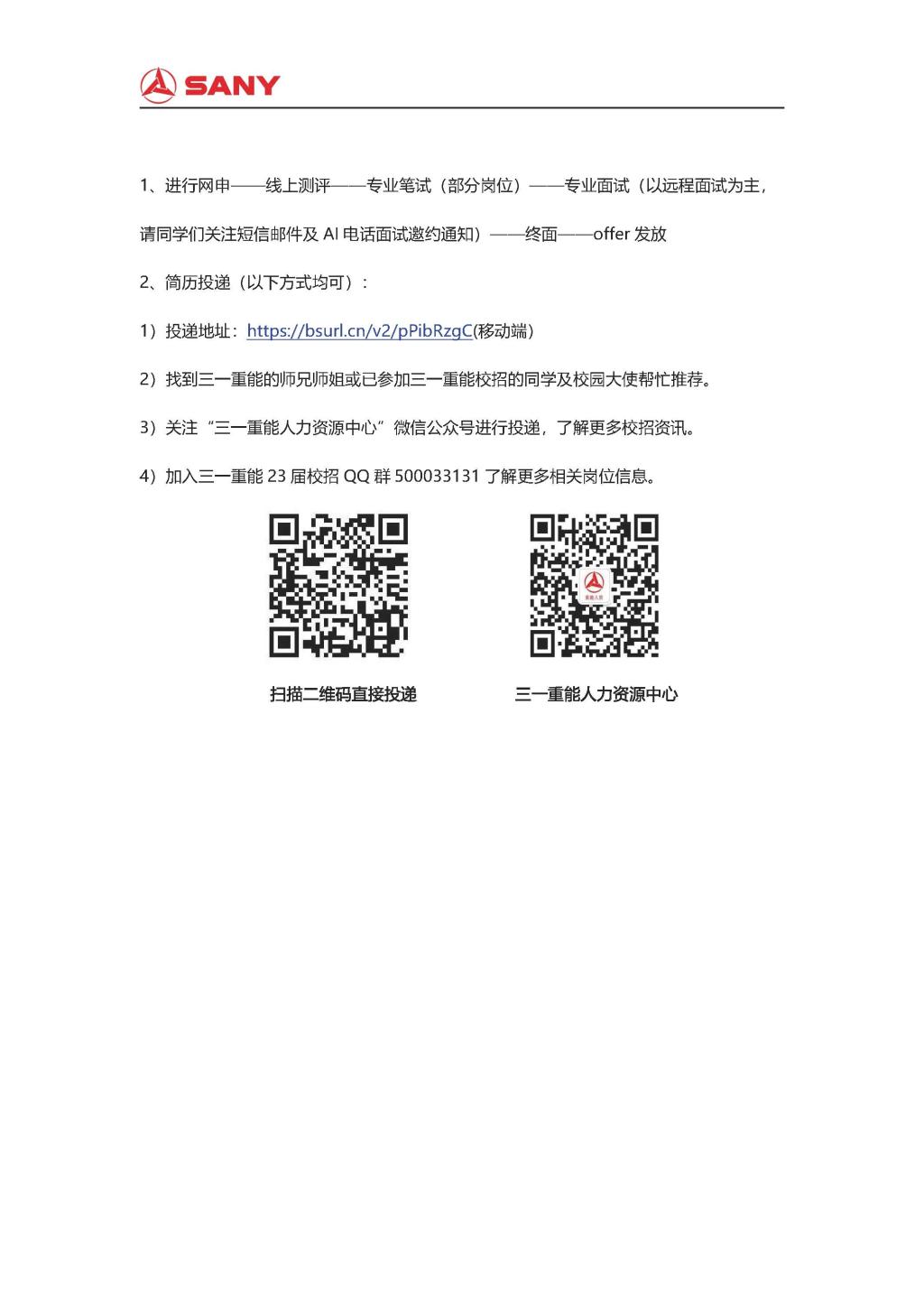 SANY

1、进行网申——线上测评——专业笔试（部分岗位）——专业面试（以远程面试为主，请同学们关注短信邮件及AI电话面试邀约通知）——终面——offer发放

2、简历投递（以下方式均可）：

1）投递地址：https://bsurl.cn/v2/pPibRzgC(移动端)

2）找到三一重能的师兄师姐或已参加三一重能校招的同学及校园大使帮忙推荐。

3）关注“三一重能人力资源中心”微信公众号进行投递，了解更多校招资讯。

4）加入三一重能23届校招QQ群500033131了解更多相关岗位信息。

扫描二维码直接投递

三一重能人力资源中心